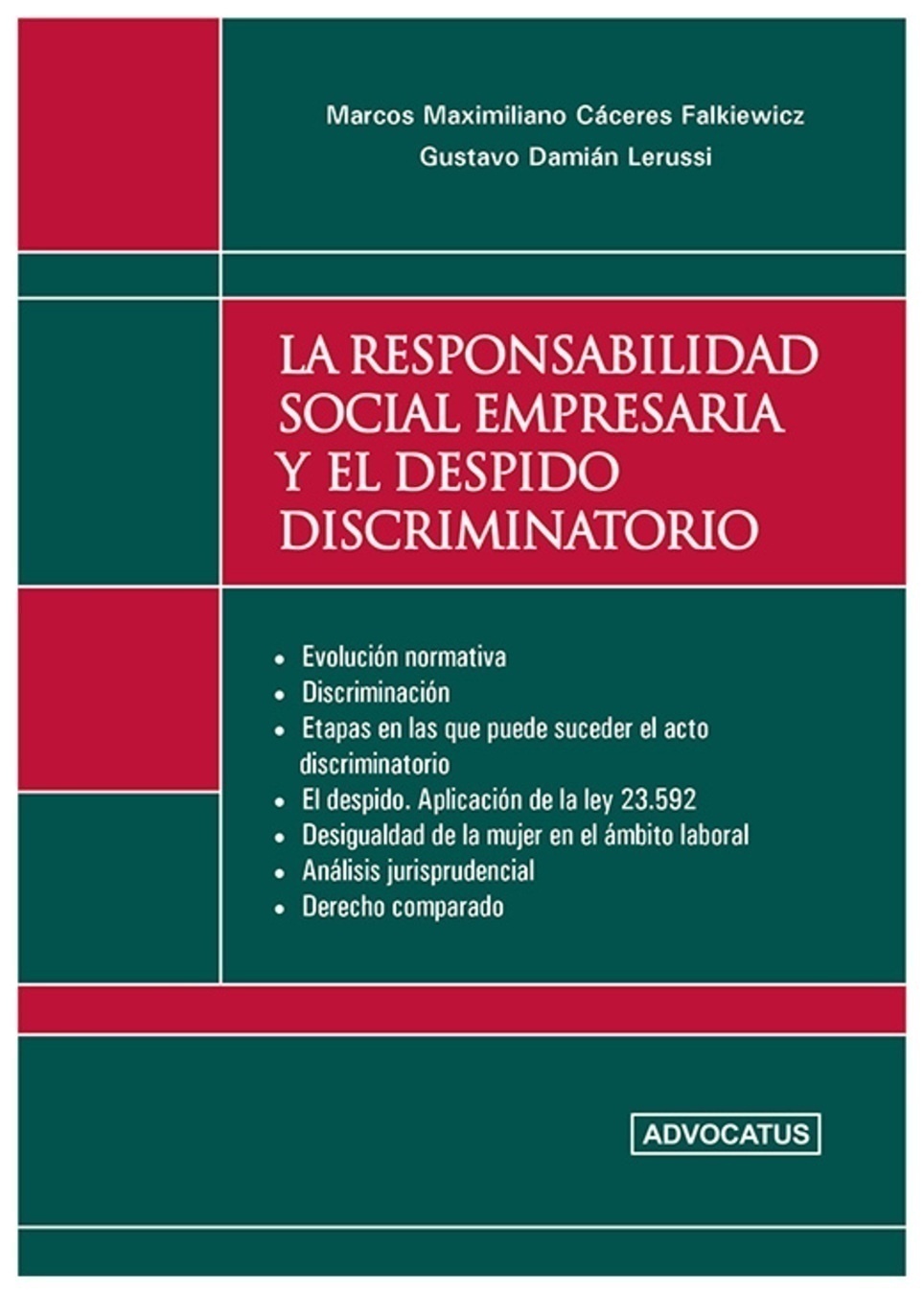 Marcos Maximiliano Cáceres Falkiewicz
Gustavo Damián Lerussi

LA RESPONSABILIDAD SOCIAL EMPRESARIA Y EL DESPIDO DISCRIMINATORIO

• Evolución normativa
• Discriminación
• Etapas en las que puede suceder el acto discriminatorio
• El despido. Aplicación de la ley 23.592
• Desigualdad de la mujer en el ámbito laboral
• Análisis jurisprudencial
• Derecho comparado

ADVOCATUS